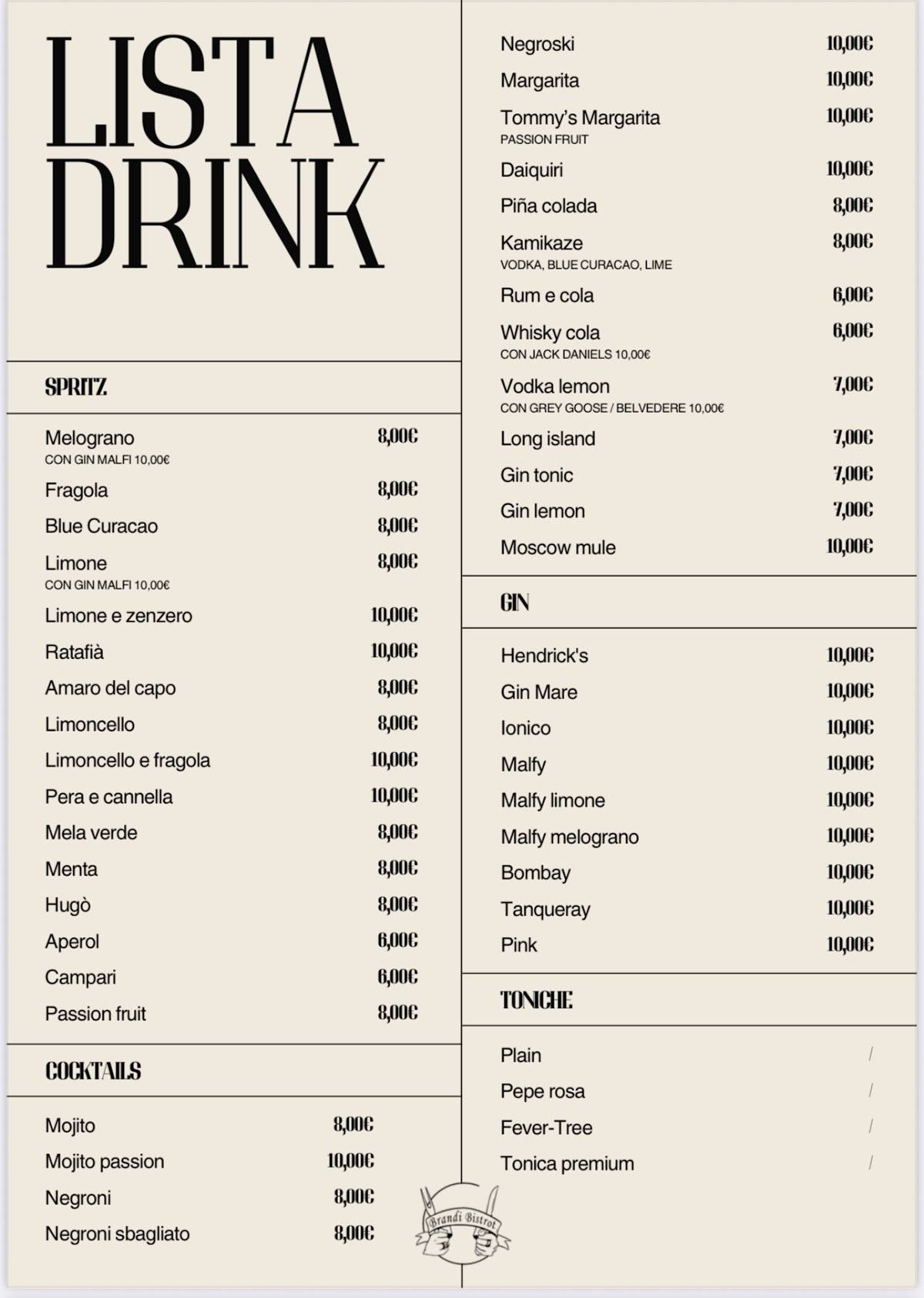 LISTA DRINK

SPRITZ

Melograno 8,00€
CON GIN MALFI 10,00€
Fragola 8,00€
Blue Curacao 8,00€
Limone 8,00€
CON GIN MALFI 10,00€
Limone e zenzero 10,00€
Ratafià 10,00€
Amaro del capo 8,00€
Limoncello 8,00€
Limoncello e fragola 10,00€
Pera e cannella 10,00€
Mela verde 8,00€
Menta 8,00€
Hugò 8,00€
Aperol 6,00€
Campari 6,00€
Passion fruit 8,00€

COCKTAILS

Mojito 8,00€
Mojito passion 10,00€
Negroni 8,00€
Negroni sbagliato 8,00€

Negroski 10,00€
Margarita 10,00€
Tommy's Margarita 10,00€
PASSION FRUIT
Daiquiri 10,00€
Piña colada 8,00€
Kamikaze 8,00€
VODKA, BLUE CURACAO, LIME
Rum e cola 6,00€
Whisky cola 6,00€
CON JACK DANIELS 10,00€
Vodka lemon 7,00€
CON GREY GOOSE / BELVEDERE 10,00€
Long island 7,00€
Gin tonic 7,00€
Gin lemon 7,00€
Moscow mule 10,00€

GIN

Hendrick's 10,00€
Gin Mare 10,00€
Ionico 10,00€
Malfy 10,00€
Malfy limone 10,00€
Malfy melograno 10,00€
Bombay 10,00€
Tanqueray 10,00€
Pink 10,00€

TONICHE

Plain /
Pepe rosa /
Fever-Tree /
Tonica premium /

Brandi Bistrot